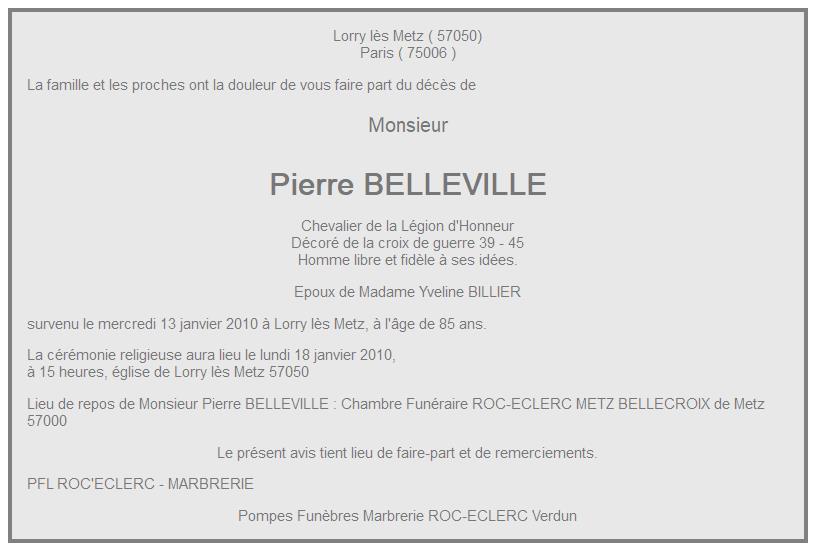 Lorry lès Metz ( 57050)
Paris ( 75006 )

La famille et les proches ont la douleur de vous faire part du décès de

Monsieur

Pierre BELLEVILLE

Chevalier de la Légion d'Honneur
Décoré de la croix de guerre 39 - 45
Homme libre et fidèle à ses idées.

Epoux de Madame Yveline BILLIER

survenu le mercredi 13 janvier 2010 à Lorry lès Metz, à l'âge de 85 ans.

La cérémonie religieuse aura lieu le lundi 18 janvier 2010,
à 15 heures, église de Lorry lès Metz 57050

Lieu de repos de Monsieur Pierre BELLEVILLE : Chambre Funéraire ROC-ECLERC METZ BELLECROIX de Metz 57000

Le présent avis tient lieu de faire-part et de remerciements.

PFL ROC'ECLERC - MARBRERIE

Pompes Funèbres Marbrerie ROC-ECLERC Verdun